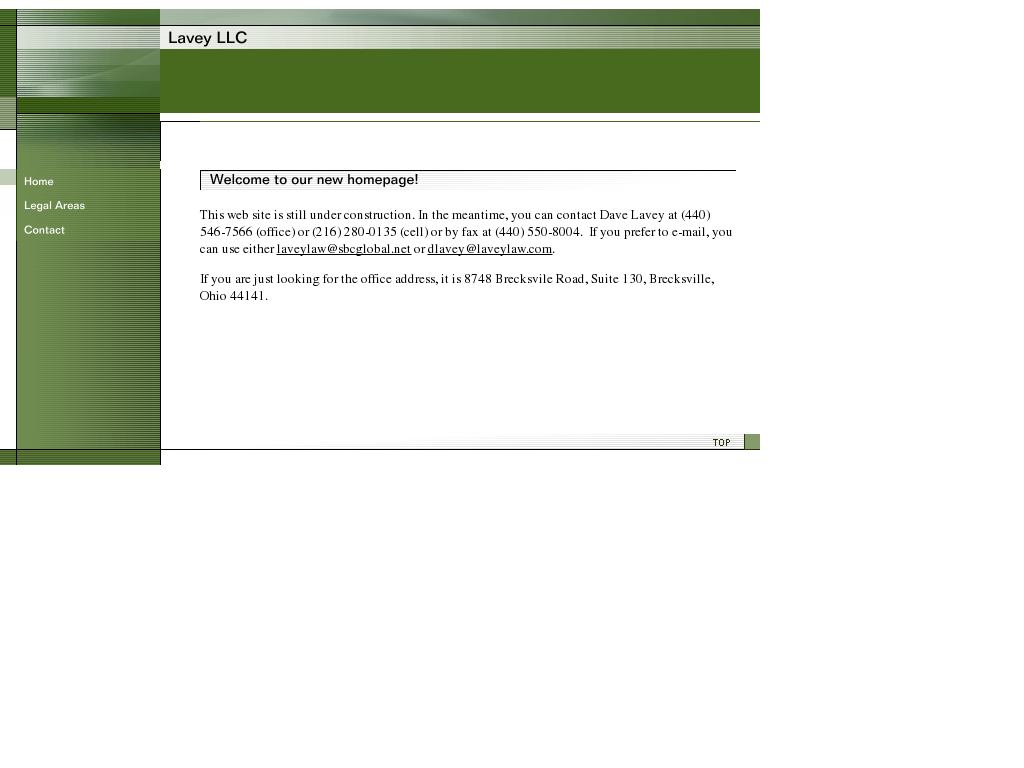 Lavey LLC

Home
Legal Areas
Contact

Welcome to our new homepage!

This web site is still under construction. In the meantime, you can contact Dave Lavey at (440) 546-7566 (office) or (216) 280-0135 (cell) or by fax at (440) 550-8004. If you prefer to e-mail, you can use either laveylaw@sbcglobal.net or dlavey@laveylaw.com.

If you are just looking for the office address, it is 8748 Brecksvile Road, Suite 130, Brecksville, Ohio 44141.

TOP